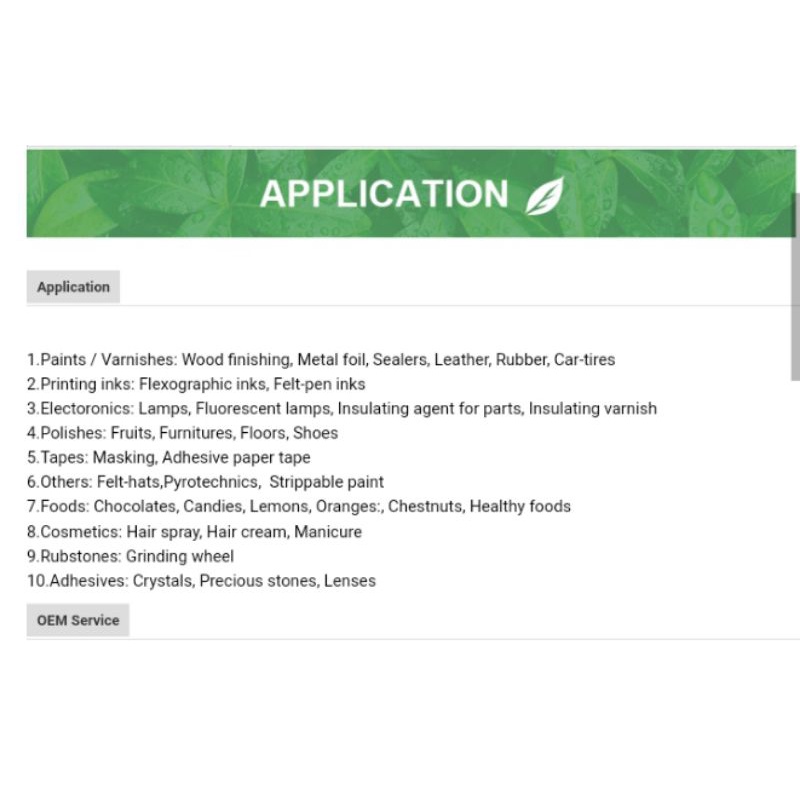 APPLICATION

Application

1.Paints / Varnishes: Wood finishing, Metal foil, Sealers, Leather, Rubber, Car-tires
2.Printing inks: Flexographic inks, Felt-pen inks
3.Electoronics: Lamps, Fluorescent lamps, Insulating agent for parts, Insulating varnish
4.Polishes: Fruits, Furnitures, Floors, Shoes
5.Tapes: Masking, Adhesive paper tape
6.Others: Felt-hats,Pyrotechnics, Strippable paint
7.Foods: Chocolates, Candies, Lemons, Oranges:, Chestnuts, Healthy foods
8.Cosmetics: Hair spray, Hair cream, Manicure
9.Rubstones: Grinding wheel
10.Adhesives: Crystals, Precious stones, Lenses

OEM Service